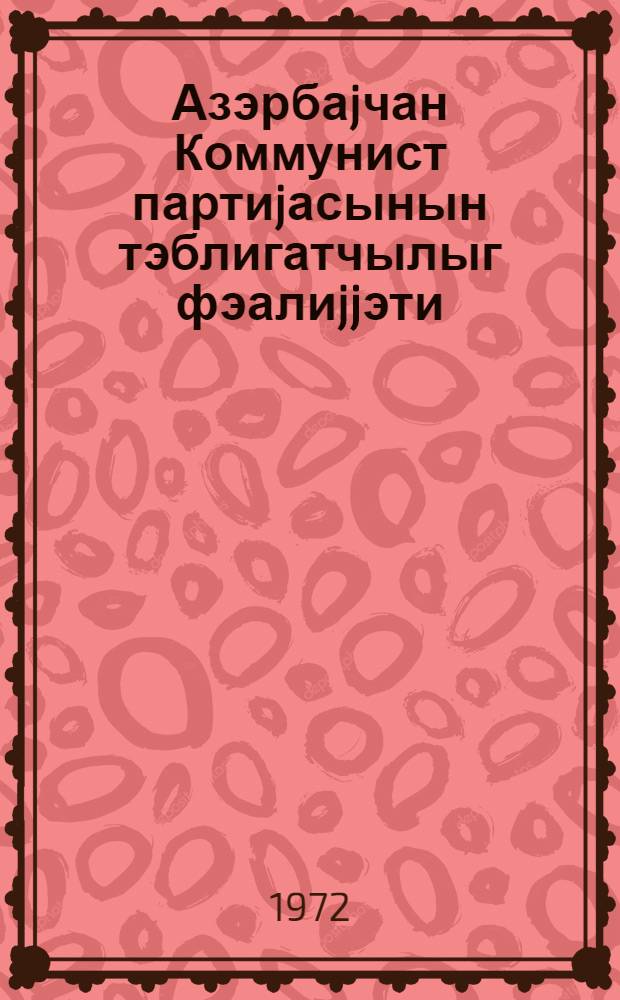 Азэрбајчан Коммунист партијасынын тэблигатчылыг фэалијјэти

1972